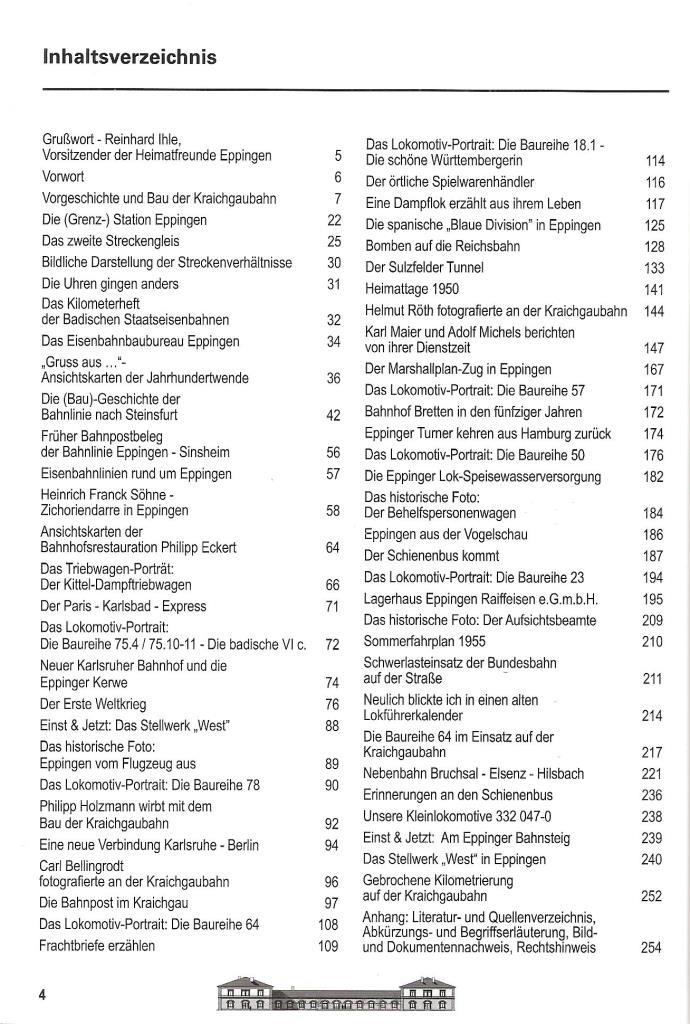 Inhaltsverzeichnis

Grußwort - Reinhard Ihle, Vorsitzender der Heimatfreunde Eppingen 5
Vorwort 6
Vorgeschichte und Bau der Kraichgaubahn 7
Die (Grenz-) Station Eppingen 22
Das zweite Streckengleis 25
Bildliche Darstellung der Streckenverhältnisse 30
Die Uhren gingen anders 31
Das Kilometerheft der Badischen Staatseisenbahnen 32
Das Eisenbahnbaubureau Eppingen 34
„Gruss aus ..."- Ansichtskarten der Jahrhundertwende 36
Die (Bau)-Geschichte der Bahnlinie nach Steinsfurt 42
Früher Bahnpostbeleg der Bahnlinie Eppingen - Sinsheim 56
Eisenbahnlinien rund um Eppingen 57
Heinrich Franck Söhne - Zichoriendarre in Eppingen 58
Ansichtskarten der Bahnhofsrestauration Philipp Eckert 64
Das Triebwagen-Porträt: Der Kittel-Dampftriebwagen 66
Der Paris - Karlsbad - Express 71
Das Lokomotiv-Portrait: Die Baureihe 75.4 / 75.10-11 - Die badische VI c. 72
Neuer Karlsruher Bahnhof und die Eppinger Kerwe 74
Der Erste Weltkrieg 76
Einst & Jetzt: Das Stellwerk „West" 88
Das historische Foto: Eppingen vom Flugzeug aus 89
Das Lokomotiv-Portrait: Die Baureihe 78 90
Philipp Holzmann wirbt mit dem Bau der Kraichgaubahn 92
Eine neue Verbindung Karlsruhe - Berlin 94
Carl Bellingrodt fotografierte an der Kraichgaubahn 96
Die Bahnpost im Kraichgau 97
Das Lokomotiv-Portrait: Die Baureihe 64 108
Frachtbriefe erzählen 109

Das Lokomotiv-Portrait: Die Baureihe 18.1 - Die schöne Württembergerin 114
Der örtliche Spielwarenhändler 116
Eine Dampflok erzählt aus ihrem Leben 117
Die spanische „Blaue Division" in Eppingen 125
Bomben auf die Reichsbahn 128
Der Sulzfelder Tunnel 133
Heimattage 1950 141
Helmut Röth fotografierte an der Kraichgaubahn 144
Karl Maier und Adolf Michels berichten von ihrer Dienstzeit 147
Der Marshallplan-Zug in Eppingen 167
Das Lokomotiv-Portrait: Die Baureihe 57 171
Bahnhof Bretten in den fünfziger Jahren 172
Eppinger Turner kehren aus Hamburg zurück 174
Das Lokomotiv-Portrait: Die Baureihe 50 176
Die Eppinger Lok-Speisewasserversorgung 182
Das historische Foto: Der Behelfspersonenwagen 184
Eppingen aus der Vogelschau 186
Der Schienenbus kommt 187
Das Lokomotiv-Portrait: Die Baureihe 23 194
Lagerhaus Eppingen Raiffeisen e.G.m.b.H. 195
Das historische Foto: Der Aufsichtsbeamte 209
Sommerfahrplan 1955 210
Schwerlasteinsatz der Bundesbahn auf der Straße 211
Neulich blickte ich in einen alten Lokführerkalender 214
Die Baureihe 64 im Einsatz auf der Kraichgaubahn 217
Nebenbahn Bruchsal - Elsenz - Hilsbach 221
Erinnerungen an den Schienenbus 236
Unsere Kleinlokomotive 332 047-0 238
Einst & Jetzt: Am Eppinger Bahnsteig 239
Das Stellwerk „West" in Eppingen 240
Gebrochene Kilometrierung auf der Kraichgaubahn 252
Anhang: Literatur- und Quellenverzeichnis, Abkürzungs- und Begriffserläuterung, Bild- und Dokumentennachweis, Rechtshinweis 254

4